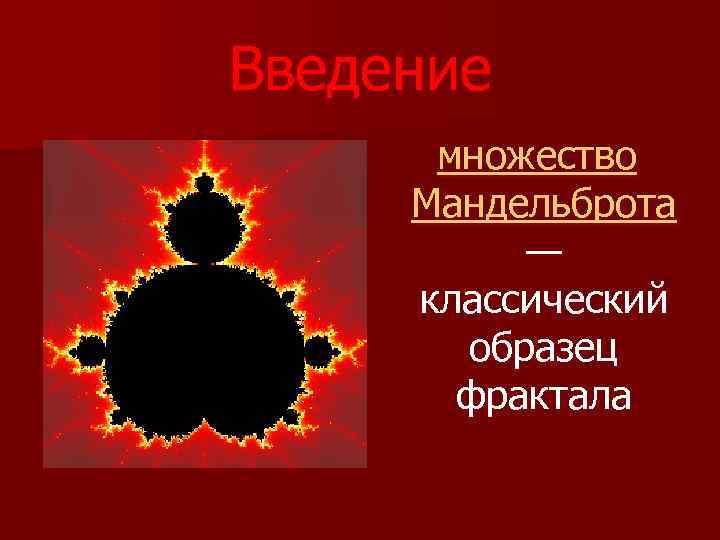 Введение

множество Мандельброта — классический образец фрактала